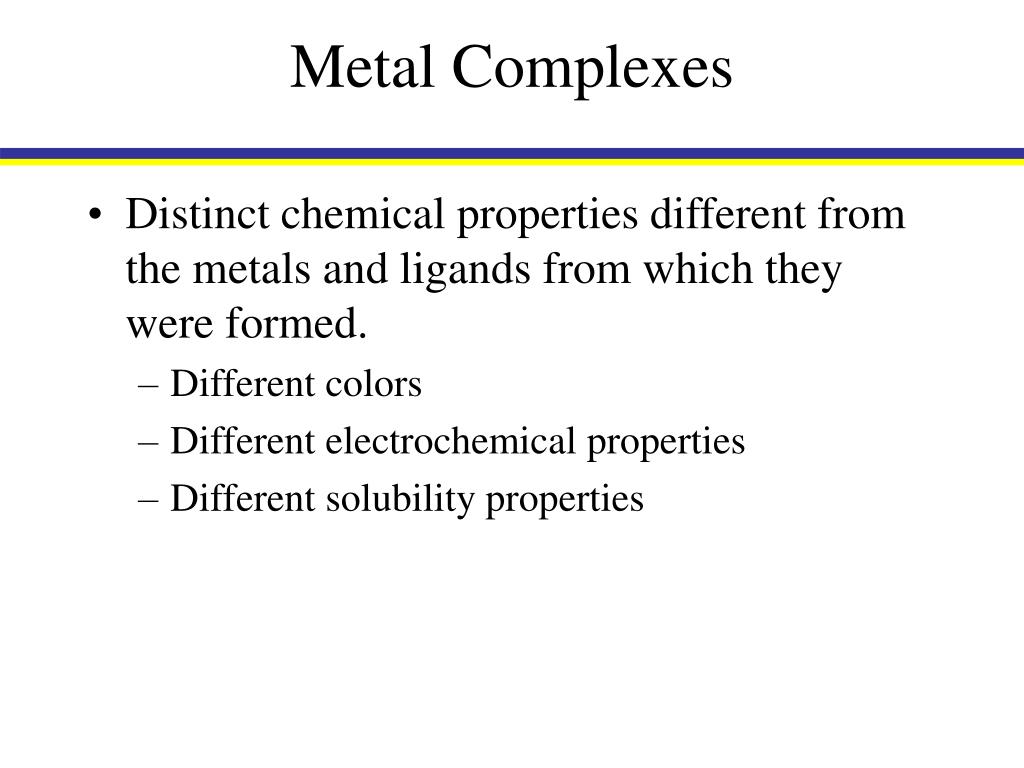 Metal Complexes

• Distinct chemical properties different from the metals and ligands from which they were formed.
– Different colors
– Different electrochemical properties
– Different solubility properties